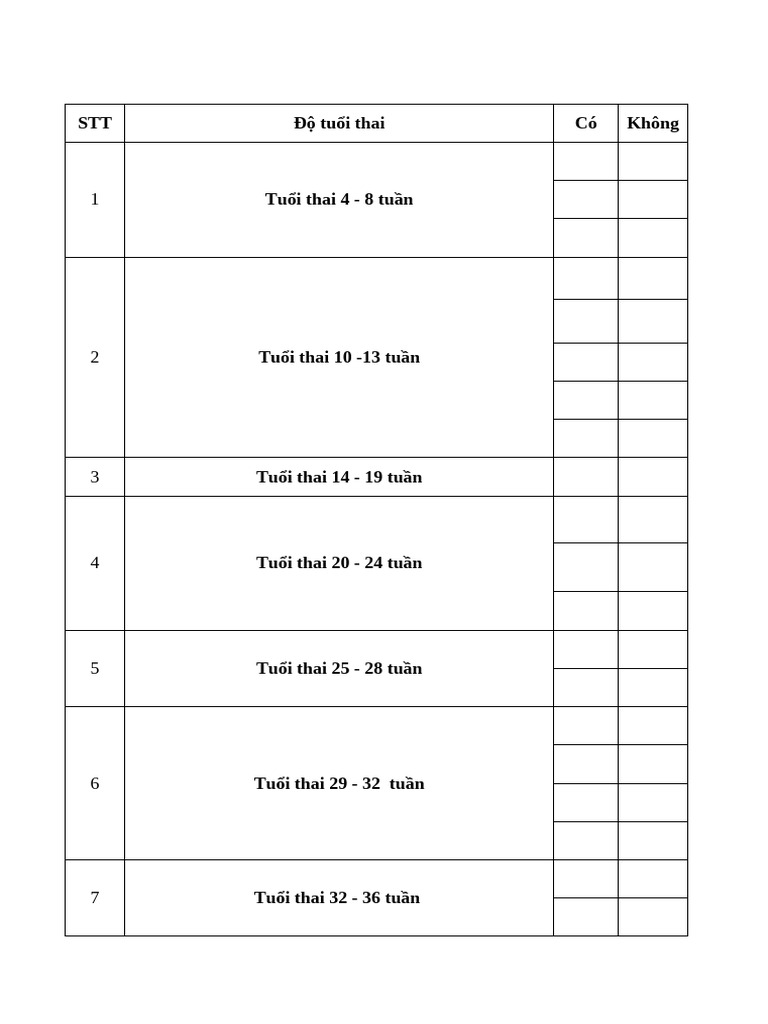 | STT | Độ tuổi thai | Có | Không |
|---|---|---|---|
| 1 | Tuổi thai 4 - 8 tuần | | |
| | | | |
| | | | |
| 2 | Tuổi thai 10 -13 tuần | | |
| | | | |
| | | | |
| | | | |
| | | | |
| 3 | Tuổi thai 14 - 19 tuần | | |
| 4 | Tuổi thai 20 - 24 tuần | | |
| | | | |
| | | | |
| 5 | Tuổi thai 25 - 28 tuần | | |
| | | | |
| 6 | Tuổi thai 29 - 32 tuần | | |
| | | | |
| | | | |
| | | | |
| 7 | Tuổi thai 32 - 36 tuần | | |
| | | | |